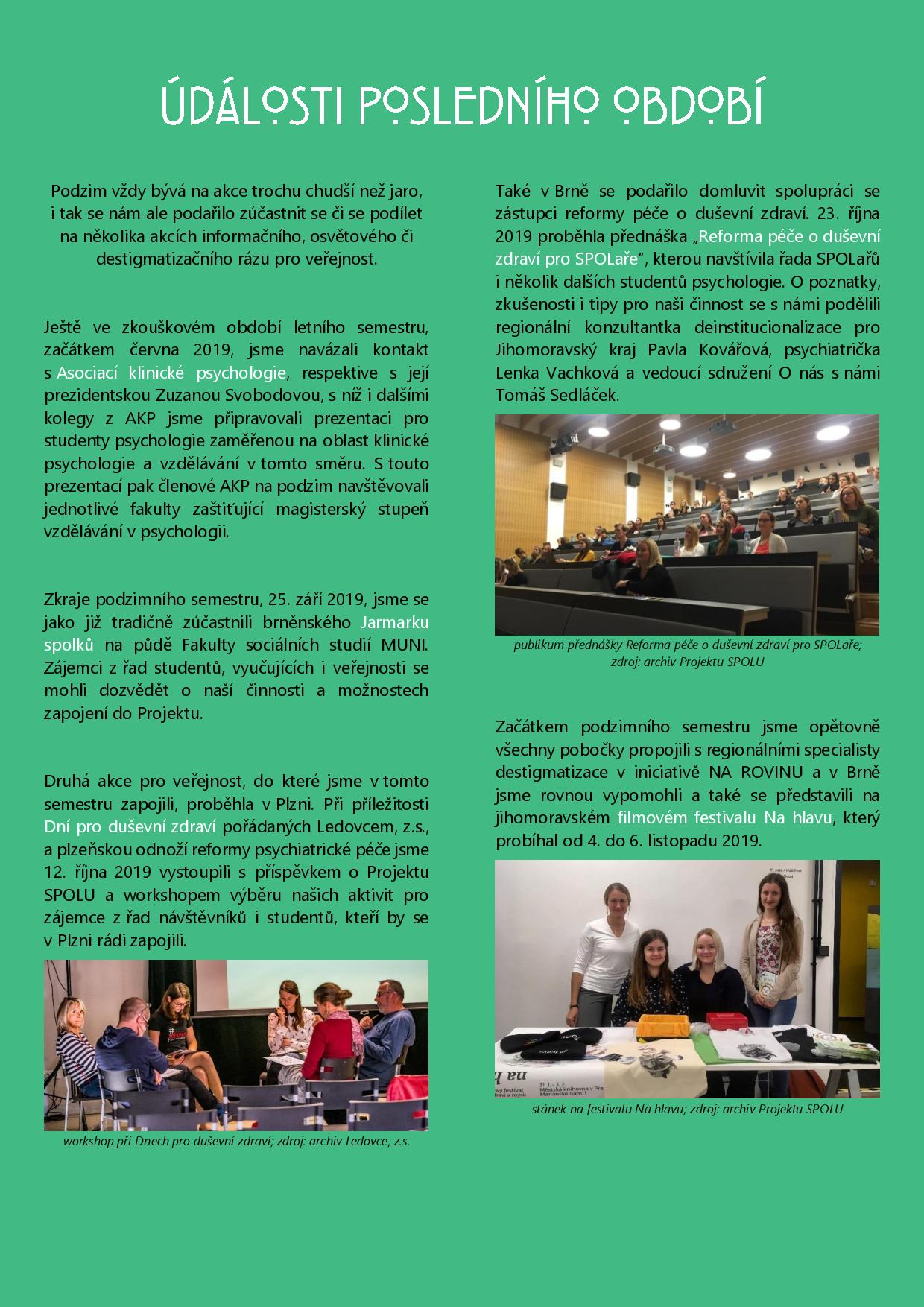 ÚDÁLOSTI POSLEDNÍHO OBDOBÍ

Podzim vždy bývá na akce trochu chudší než jaro, i tak se nám ale podařilo zúčastnit se či se podílet na několika akcích informačního, osvětového či destigmatizačního rázu pro veřejnost.

Ještě ve zkouškovém období letního semestru, začátkem června 2019, jsme navázali kontakt s Asociací klinické psychologie, respektive s její prezidentskou Zuzanou Svobodovou, s níž i dalšími kolegy z AKP jsme připravovali prezentaci pro studenty psychologie zaměřenou na oblast klinické psychologie a vzdělávání v tomto směru. S touto prezentací pak členové AKP na podzim navštěvovali jednotlivé fakulty zaštiťující magisterský stupeň vzdělávání v psychologii.

Zkraje podzimního semestru, 25. září 2019, jsme se jako již tradičně zúčastnili brněnského Jarmarku spolků na půdě Fakulty sociálních studií MUNI. Zájemci z řad studentů, vyučujících i veřejnosti se mohli dozvědět o naší činnosti a možnostech zapojení do Projektu.

Druhá akce pro veřejnost, do které jsme v tomto semestru zapojili, proběhla v Plzni. Při příležitosti Dní pro duševní zdraví pořádaných Ledovcem, z.s., a plzeňskou odnoží reformy psychiatrické péče jsme 12. října 2019 vystoupili s příspěvkem o Projektu SPOLU a workshopem výběru našich aktivit pro zájemce z řad návštěvníků i studentů, kteří by se v Plzni rádi zapojili.

workshop při Dnech pro duševní zdraví; zdroj: archiv Ledovce, z.s.

Také v Brně se podařilo domluvit spolupráci se zástupci reformy péče o duševní zdraví. 23. října 2019 proběhla přednáška „Reforma péče o duševní zdraví pro SPOLaře“, kterou navštívila řada SPOLařů i několik dalších studentů psychologie. O poznatky, zkušenosti i tipy pro naši činnost se s námi podělili regionální konzultantka deinstitucionalizace pro Jihomoravský kraj Pavla Kovářová, psychiatrička Lenka Vachková a vedoucí sdružení O nás s námi Tomáš Sedláček.

publikum přednášky Reforma péče o duševní zdraví pro SPOLaře; zdroj: archiv Projektu SPOLU

Začátkem podzimního semestru jsme opětovně všechny pobočky propojili s regionálními specialisty destigmatizace v iniciativě NA ROVINU a v Brně jsme rovnou vypomohli a také se představili na jihomoravském filmovém festivalu Na hlavu, který probíhal od 4. do 6. listopadu 2019.

stánek na festivalu Na hlavu; zdroj: archiv Projektu SPOLU